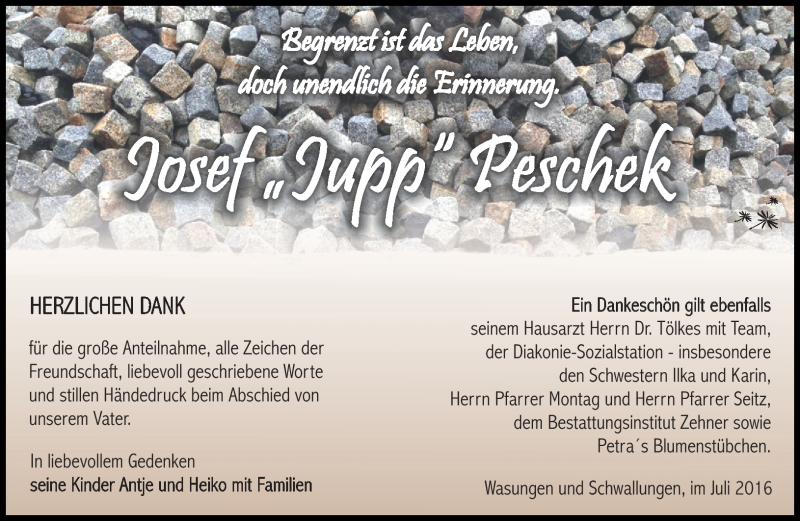 Begrenzt ist das Leben,
doch unendlich die Erinnerung.

Josef „Jupp" Peschek

HERZLICHEN DANK

für die große Anteilnahme, alle Zeichen der Freundschaft, liebevoll geschriebene Worte und stillen Händedruck beim Abschied von unserem Vater.

In liebevollem Gedenken
seine Kinder Antje und Heiko mit Familien

Ein Dankeschön gilt ebenfalls
seinem Hausarzt Herrn Dr. Tölkes mit Team,
der Diakonie-Sozialstation - insbesondere
den Schwestern Ilka und Karin,
Herrn Pfarrer Montag und Herrn Pfarrer Seitz,
dem Bestattungsinstitut Zehner sowie
Petra´s Blumenstübchen.

Wasungen und Schwallungen, im Juli 2016